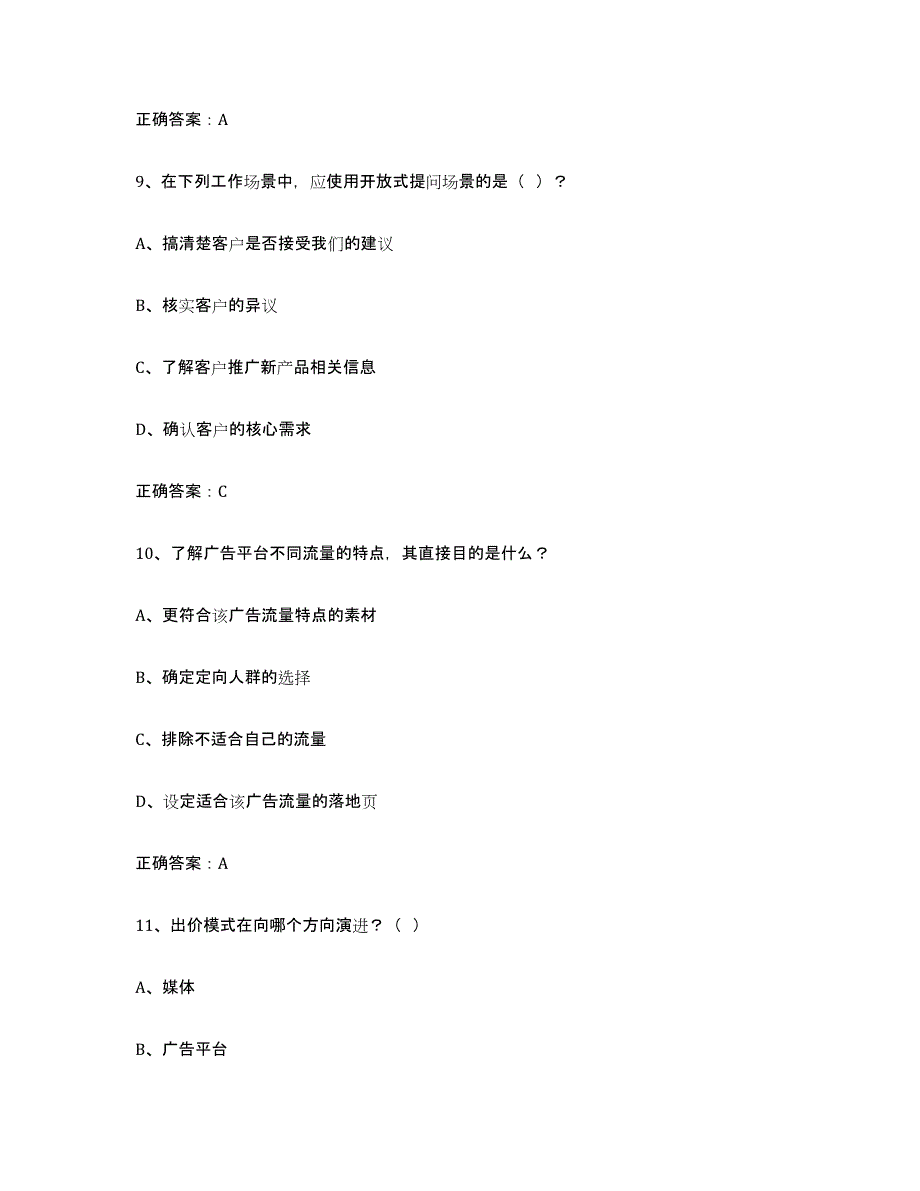 正确答案：A

9、在下列工作场景中，应使用开放式提问场景的是（ ）？

A、搞清楚客户是否接受我们的建议

B、核实客户的异议

C、了解客户推广新产品相关信息

D、确认客户的核心需求

正确答案：C

10、了解广告平台不同流量的特点，其直接目的是什么？

A、更符合该广告流量特点的素材

B、确定定向人群的选择

C、排除不适合自己的流量

D、设定适合该广告流量的落地页

正确答案：A

11、出价模式在向哪个方向演进？（ ）

A、媒体

B、广告平台